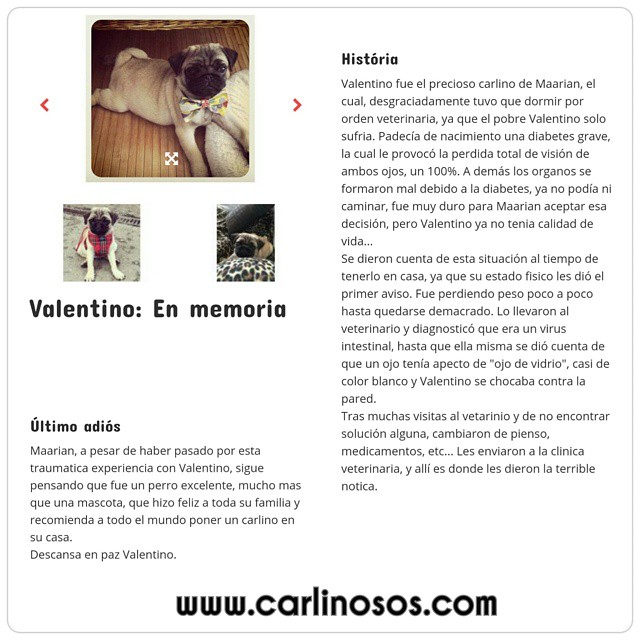 Valentino: En memoria

Último adiós

Maarian, a pesar de haber pasado por esta traumatica experiencia con Valentino, sigue pensando que fue un perro excelente, mucho mas que una mascota, que hizo feliz a toda su familia y recomienda a todo el mundo poner un carlino en su casa.
Descansa en paz Valentino.

História

Valentino fue el precioso carlino de Maarian, el cual, desgraciadamente tuvo que dormir por orden veterinaria, ya que el pobre Valentino solo sufria. Padecía de nacimiento una diabetes grave, la cual le provocó la perdida total de visión de ambos ojos, un 100%. A demás los organos se formaron mal debido a la diabetes, ya no podía ni caminar, fue muy duro para Maarian aceptar esa decisión, pero Valentino ya no tenia calidad de vida...
Se dieron cuenta de esta situación al tiempo de tenerlo en casa, ya que su estado fisico les dió el primer aviso. Fue perdiendo peso poco a poco hasta quedarse demacrado. Lo llevaron al veterinario y diagnosticó que era un virus intestinal, hasta que ella misma se dió cuenta de que un ojo tenía apecto de "ojo de vidrio", casi de color blanco y Valentino se chocaba contra la pared.
Tras muchas visitas al vetarinio y de no encontrar solución alguna, cambiaron de pienso, medicamentos, etc... Les enviaron a la clinica veterinaria, y allí es donde les dieron la terrible notica.

www.carlinosos.com